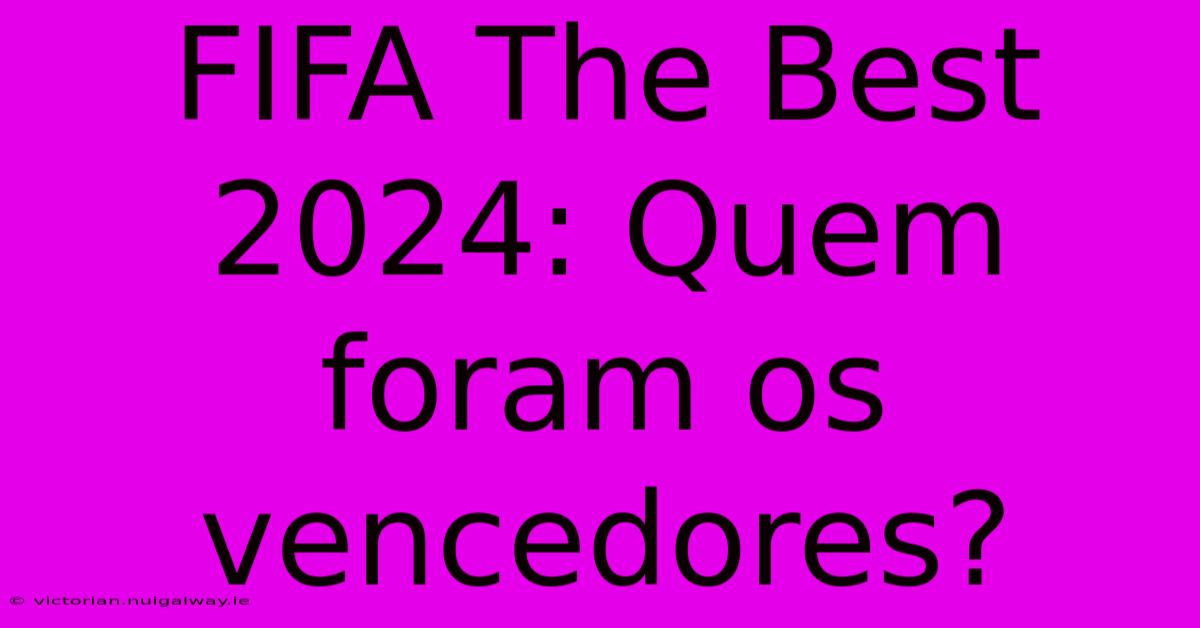 FIFA The Best 2024: Quem foram os vencedores?

© victorian.nuigalway.ie